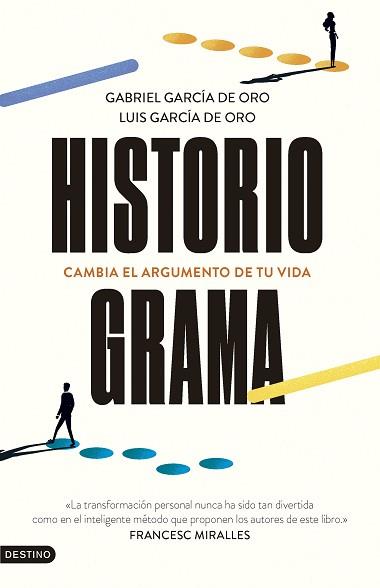 GABRIEL GARCÍA DE ORO
LUIS GARCÍA DE ORO

HISTORIO
CAMBIA EL ARGUMENTO DE TU VIDA
GRAMA

«La transformación personal nunca ha sido tan divertida como en el inteligente método que proponen los autores de este libro.»
FRANCESC MIRALLES

DESTINO